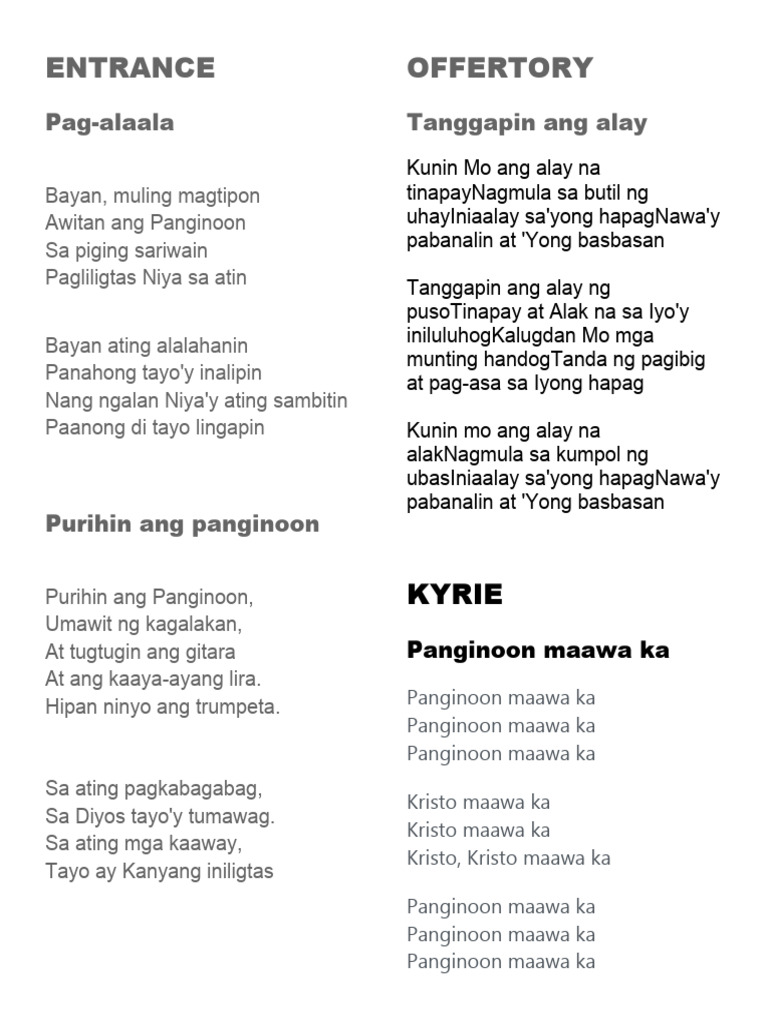 ENTRANCE

Pag-alaala

Bayan, muling magtipon
Awitan ang Panginoon
Sa piging sariwain
Pagliligtas Niya sa atin

Bayan ating alalahanin
Panahong tayo'y inalipin
Nang ngalan Niya'y ating sambitin
Paanong di tayo lingapin

Purihin ang panginoon

Purihin ang Panginoon,
Umawit ng kagalakan,
At tugtugin ang gitara
At ang kaaya-ayang lira.
Hipan ninyo ang trumpeta.

Sa ating pagkabagabag,
Sa Diyos tayo'y tumawag.
Sa ating mga kaaway,
Tayo ay Kanyang iniligtas

OFFERTORY

Tanggapin ang alay

Kunin Mo ang alay na tinapayNagmula sa butil ng uhayIniaalay sa'yong hapagNawa'y pabanalin at 'Yong basbasan

Tanggapin ang alay ng pusoTinapay at Alak na sa Iyo'y iniluluhogKalugdan Mo mga munting handogTanda ng pagibig at pag-asa sa Iyong hapag

Kunin mo ang alay na alakNagmula sa kumpol ng ubasIniaalay sa'yong hapagNawa'y pabanalin at 'Yong basbasan

KYRIE

Panginoon maawa ka

Panginoon maawa ka
Panginoon maawa ka
Panginoon maawa ka

Kristo maawa ka
Kristo maawa ka
Kristo, Kristo maawa ka

Panginoon maawa ka
Panginoon maawa ka
Panginoon maawa ka